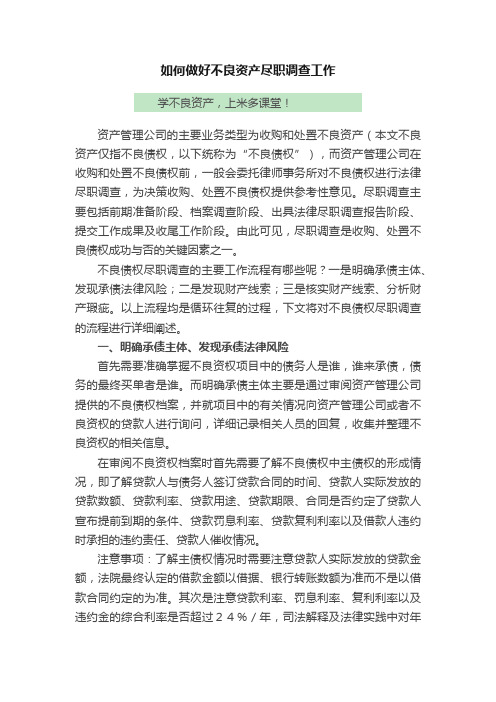 如何做好不良资产尽职调查工作

学不良资产，上米多课堂！

资产管理公司的主要业务类型为收购和处置不良资产（本文不良资产仅指不良债权，以下统称为“不良债权”），而资产管理公司在收购和处置不良债权前，一般会委托律师事务所对不良债权进行法律尽职调查，为决策收购、处置不良债权提供参考性意见。尽职调查主要包括前期准备阶段、档案调查阶段、出具法律尽职调查报告阶段、提交工作成果及收尾工作阶段。由此可见，尽职调查是收购、处置不良债权成功与否的关键因素之一。

不良债权尽职调查的主要工作流程有哪些呢？一是明确承债主体、发现承债法律风险；二是发现财产线索；三是核实财产线索、分析财产瑕疵。以上流程均是循环往复的过程，下文将对不良债权尽职调查的流程进行详细阐述。

一、明确承债主体、发现承债法律风险

首先需要准确掌握不良资权项目中的债务人是谁，谁来承债，债务的最终买单者是谁。而明确承债主体主要是通过审阅资产管理公司提供的不良债权档案，并就项目中的有关情况向资产管理公司或者不良资权的贷款人进行询问，详细记录相关人员的回复，收集并整理不良资权的相关信息。

在审阅不良资权档案时首先需要了解不良债权中主债权的形成情况，即了解贷款人与债务人签订贷款合同的时间、贷款人实际发放的贷款数额、贷款利率、贷款用途、贷款期限、合同是否约定了贷款人宣布提前到期的条件、贷款罚息利率、贷款复利利率以及借款人违约时承担的违约责任、贷款人催收情况。

注意事项：了解主债权情况时需要注意贷款人实际发放的贷款金额，法院最终认定的借款金额以借据、银行转账数额为准而不是以借款合同约定的为准。其次是注意贷款利率、罚息利率、复利利率以及违约金的综合利率是否超过２４％／年，司法解释及法律实践中对年